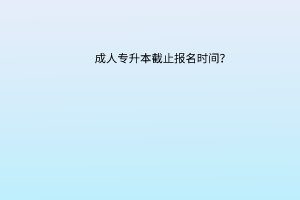 成人专升本截止报名时间?